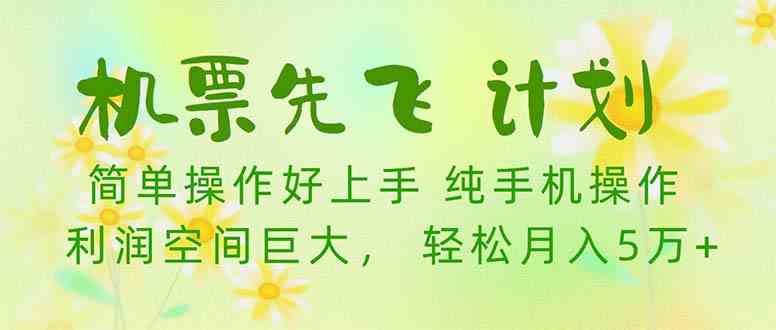 机票先飞 计划

简单操作好上手 纯手机操作
利润空间巨大， 轻松月入5万+